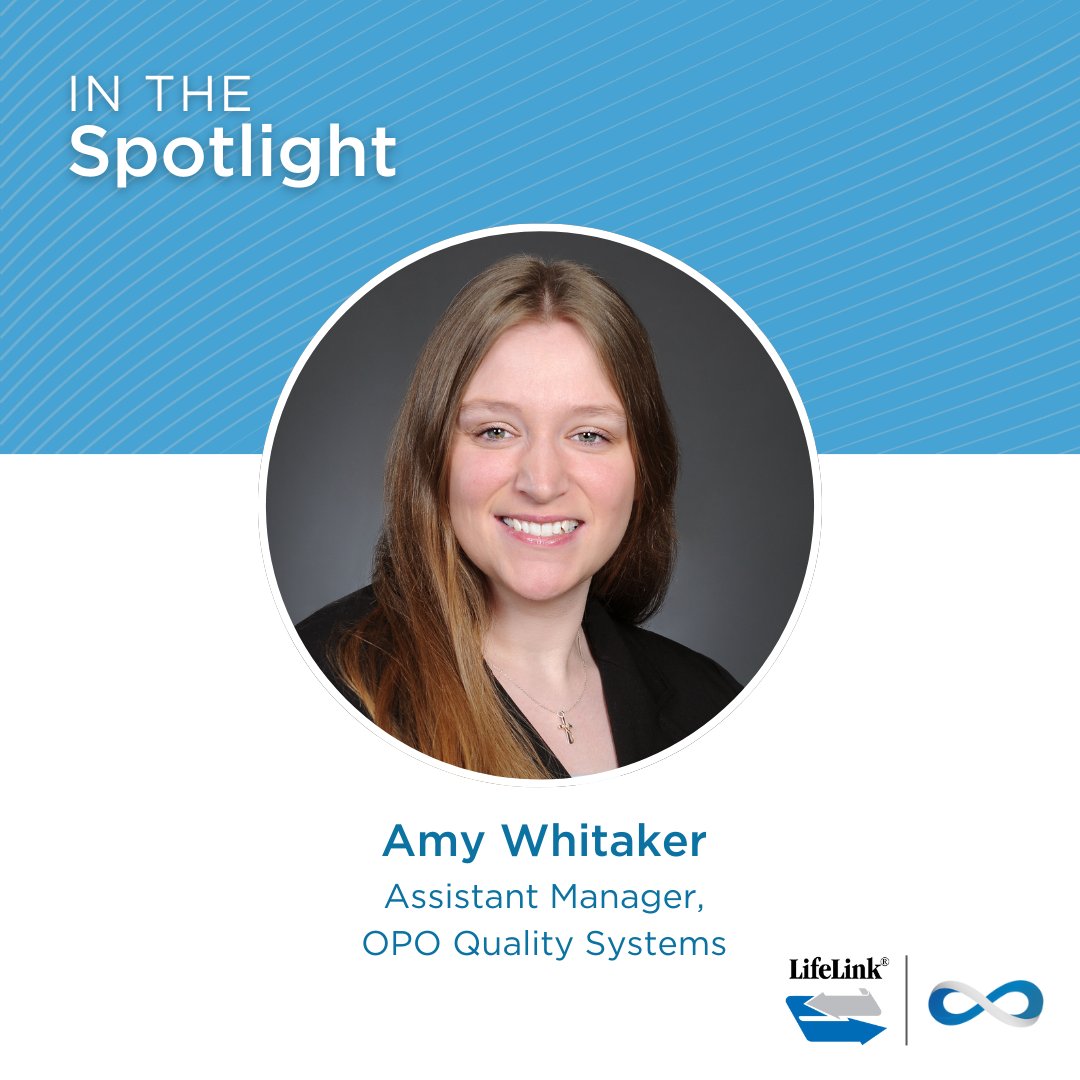 IN THE
Spotlight

Amy Whitaker
Assistant Manager,
OPO Quality Systems

LifeLink®